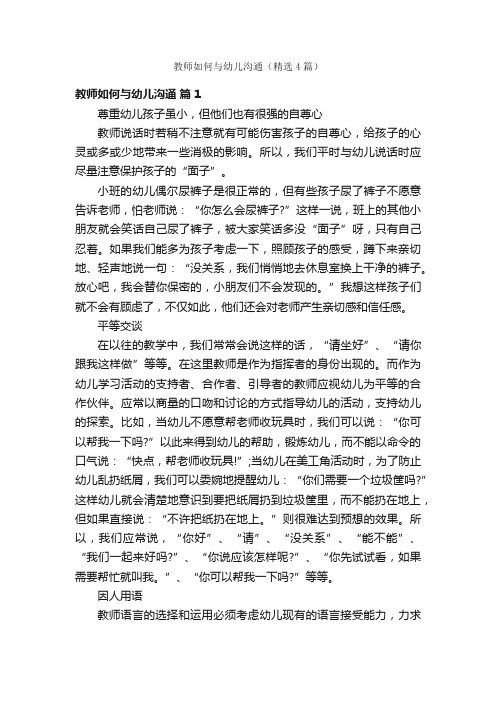 教师如何与幼儿沟通（精选4篇）

教师如何与幼儿沟通 篇1

尊重幼儿孩子虽小，但他们也有很强的自尊心

教师说话时若稍不注意就有可能伤害孩子的自尊心，给孩子的心灵或多或少地带来一些消极的影响。所以，我们平时与幼儿说话时应尽量注意保护孩子的“面子”。

小班的幼儿偶尔尿裤子是很正常的，但有些孩子尿了裤子不愿意告诉老师，怕老师说：“你怎么会尿裤子?”这样一说，班上的其他小朋友就会笑话自己尿了裤子，被大家笑话多没“面子”呀，只有自己忍着。如果我们能多为孩子考虑一下，照顾孩子的感受，蹲下来亲切地、轻声地说一句：“没关系，我们悄悄地去休息室换上干净的裤子。放心吧，我会替你保密的，小朋友们不会发现的。”我想这样孩子们就不会有顾虑了，不仅如此，他们还会对老师产生亲切感和信任感。

平等交谈

在以往的教学中，我们常常会说这样的话，“请坐好”、“请你跟我这样做”等等。在这里教师是作为指挥者的身份出现的。而作为幼儿学习活动的支持者、合作者、引导者的教师应视幼儿为平等的合作伙伴。应常以商量的口吻和讨论的方式指导幼儿的活动，支持幼儿的探索。比如，当幼儿不愿意帮老师收玩具时，我们可以说：“你可以帮我一下吗?”以此来得到幼儿的帮助，锻炼幼儿，而不能以命令的口气说：“快点，帮老师收玩具!”;当幼儿在美工角活动时，为了防止幼儿乱扔纸屑，我们可以委婉地提醒幼儿：“你们需要一个垃圾筐吗?”这样幼儿就会清楚地意识到要把纸屑扔到垃圾筐里，而不能扔在地上，但如果直接说：“不许把纸扔在地上。”则很难达到预想的效果。所以，我们应常说，“你好”、“请”、“没关系”、“能不能”、“我们一起来好吗?”、“你说应该怎样呢?”、“你先试试看，如果需要帮忙就叫我。”、“你可以帮我一下吗?”等等。

因人用语

教师语言的选择和运用必须考虑幼儿现有的语言接受能力，力求